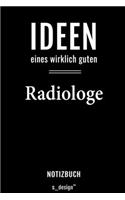 IDEEN
eines wirklich guten

Radiologe

NOTIZBUCH
s_design™